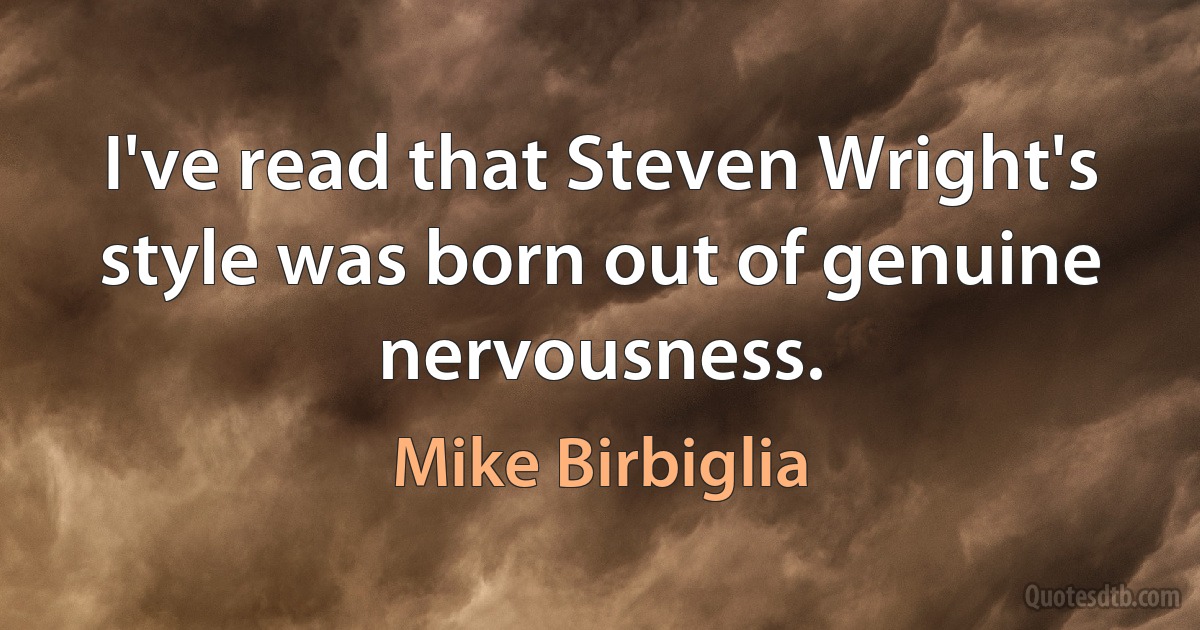 I've read that Steven Wright's style was born out of genuine nervousness.

Mike Birbiglia

Quotesdtb.com